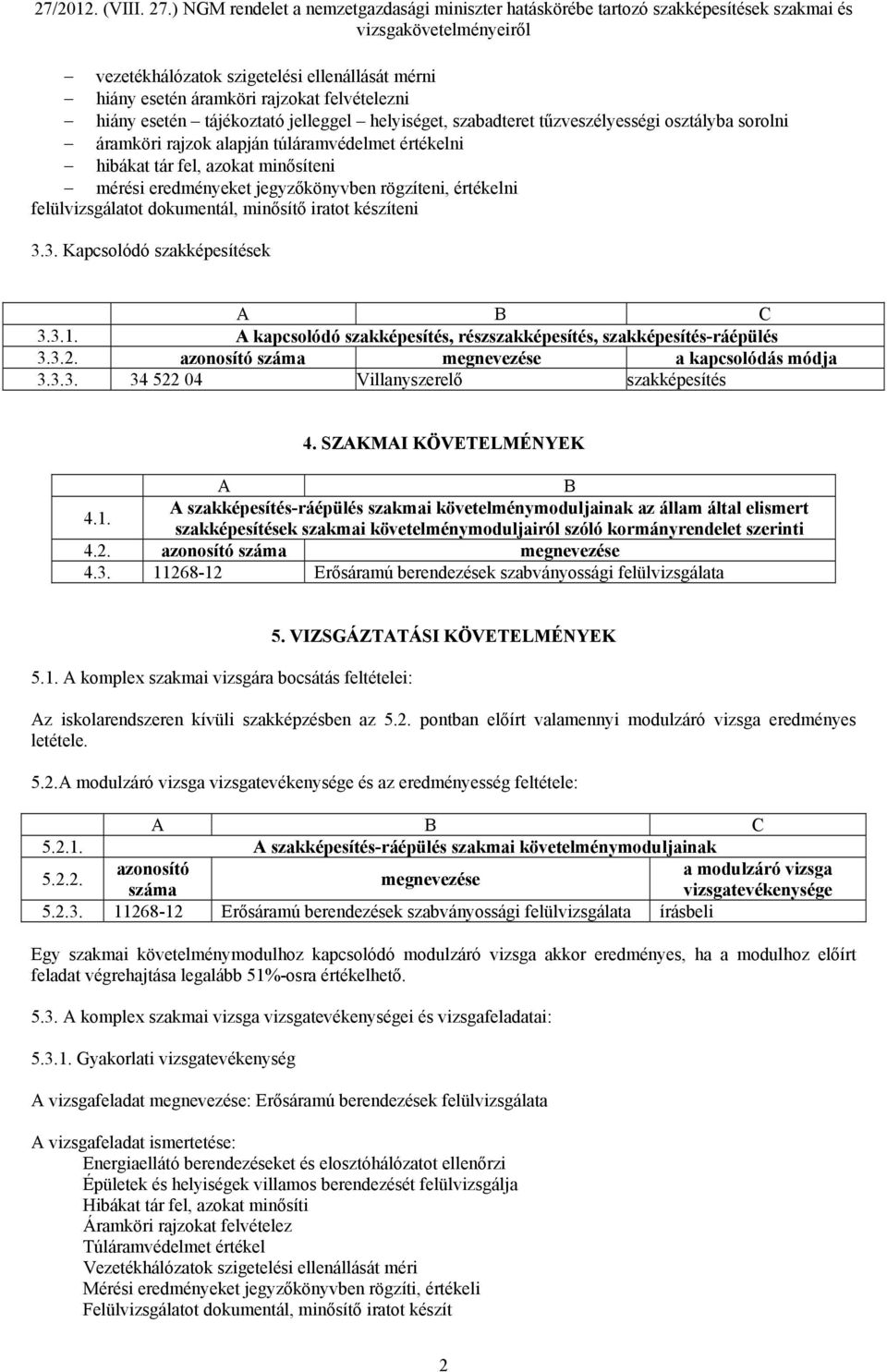 27/2012. (VIII. 27.) NGM rendelet a nemzetgazdasági miniszter hatáskörébe tartozó szakképesítések szakmai és vizsgakövetelményeiről

– vezetékhálózatok szigetelési ellenállását mérni
– hiány esetén áramköri rajzokat felvételezni
– hiány esetén – tájékoztató jelleggel – helyiséget, szabadteret tűzveszélyességi osztályba sorolni
– áramköri rajzok alapján túláramvédelmet értékelni
– hibákat tár fel, azokat minősíteni
– mérési eredményeket jegyzőkönyvben rögzíteni, értékelni
felülvizsgálatot dokumentál, minősítő iratot készíteni

3.3. Kapcsolódó szakképesítések

| | A | B | C |
|---|---|---|---|
| 3.3.1. | A kapcsolódó szakképesítés, részszakképesítés, szakképesítés-ráépülés | | |
| 3.3.2. | azonosító száma | megnevezése | a kapcsolódás módja |
| 3.3.3. | 34 522 04 | Villanyszerelő | szakképesítés |

4. SZAKMAI KÖVETELMÉNYEK

| | A | B |
|---|---|---|
| 4.1. | A szakképesítés-ráépülés szakmai követelménymoduljainak az állam által elismert szakképesítések szakmai követelménymoduljairól szóló kormányrendelet szerinti | |
| 4.2. | azonosító száma | megnevezése |
| 4.3. | 11268-12 | Erősáramú berendezések szabványossági felülvizsgálata |

5. VIZSGÁZTATÁSI KÖVETELMÉNYEK

5.1. A komplex szakmai vizsgára bocsátás feltételei:

Az iskolarendszeren kívüli szakképzésben az 5.2. pontban előírt valamennyi modulzáró vizsga eredményes letétele.

5.2.A modulzáró vizsga vizsgatevékenysége és az eredményesség feltétele:

| | A | B | C |
|---|---|---|---|
| 5.2.1. | A szakképesítés-ráépülés szakmai követelménymoduljainak | | |
| 5.2.2. | azonosító száma | megnevezése | a modulzáró vizsga vizsgatevékenysége |
| 5.2.3. | 11268-12 | Erősáramú berendezések szabványossági felülvizsgálata | írásbeli |

Egy szakmai követelménymodulhoz kapcsolódó modulzáró vizsga akkor eredményes, ha a modulhoz előírt feladat végrehajtása legalább 51%-osra értékelhető.

5.3. A komplex szakmai vizsga vizsgatevékenységei és vizsgafeladatai:

5.3.1. Gyakorlati vizsgatevékenység

A vizsgafeladat megnevezése: Erősáramú berendezések felülvizsgálata

A vizsgafeladat ismertetése:
Energiaellátó berendezéseket és elosztóhálózatot ellenőrzi
Épületek és helyiségek villamos berendezését felülvizsgálja
Hibákat tár fel, azokat minősíti
Áramköri rajzokat felvételez
Túláramvédelmet értékel
Vezetékhálózatok szigetelési ellenállását méri
Mérési eredményeket jegyzőkönyvben rögzíti, értékeli
Felülvizsgálatot dokumentál, minősítő iratot készít

2